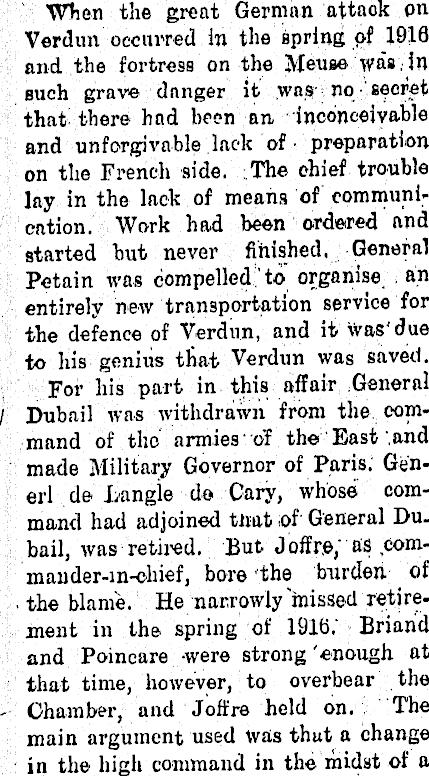 When the great German attack on Verdun occurred in the spring of 1916 and the fortress on the Meuse was in such grave danger it was no secret that there had been an inconceivable and unforgivable lack of preparation on the French side. The chief trouble lay in the lack of means of communication. Work had been ordered and started but never finished. General Petain was compelled to organise an entirely new transportation service for the defence of Verdun, and it was due to his genius that Verdun was saved.

For his part in this affair General Dubail was withdrawn from the command of the armies of the East and made Military Governor of Paris. Generl de Langle de Cary, whose command had adjoined that of General Dubail, was retired. But Joffre, as commander-in-chief, bore the burden of the blame. He narrowly missed retirement in the spring of 1916. Briand and Poincare were strong enough at that time, however, to overbear the Chamber, and Joffre held on. The main argument used was that a change in the high command in the midst of a